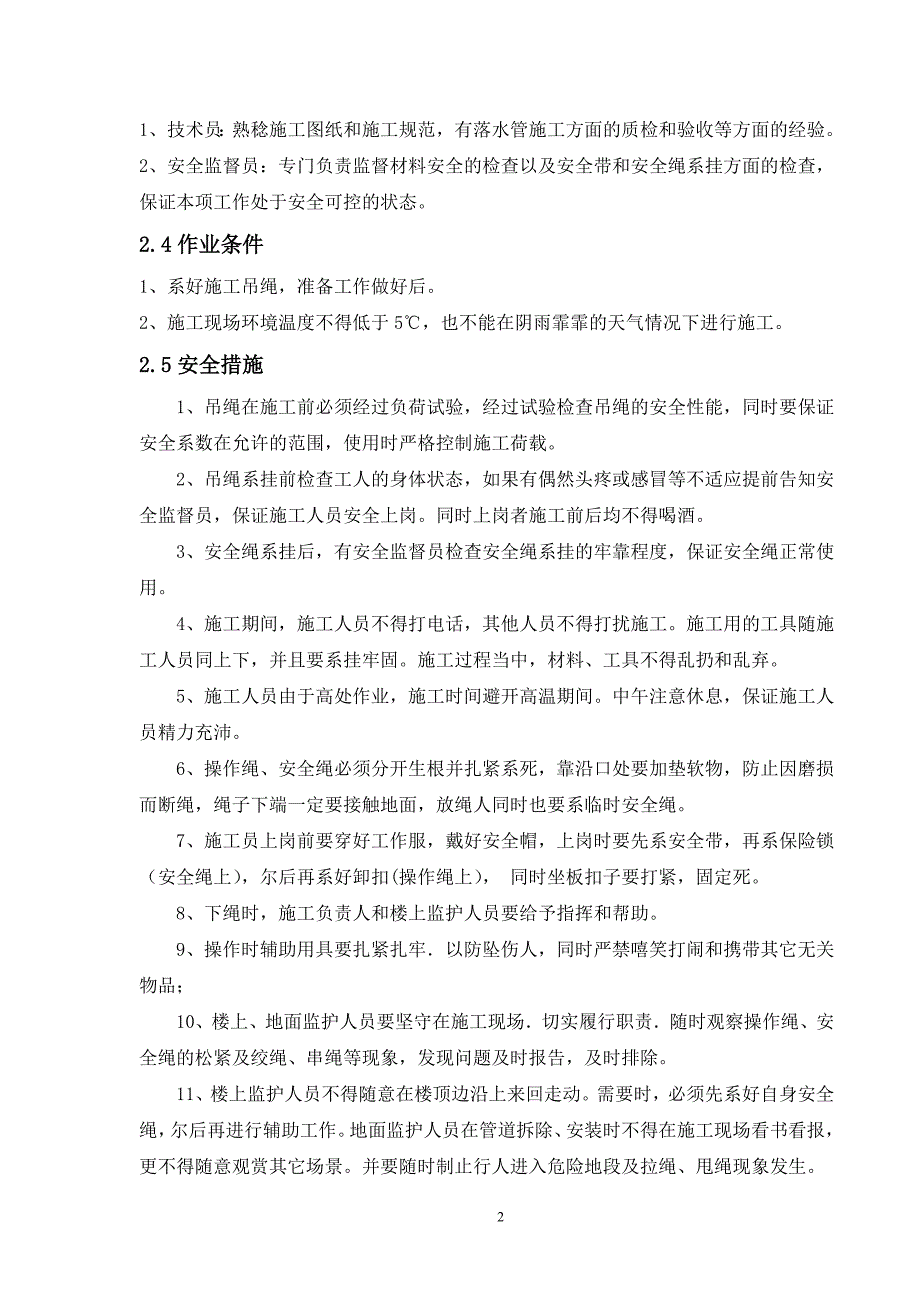 1、技术员：熟稔施工图纸和施工规范，有落水管施工方面的质检和验收等方面的经验。

2、安全监督员：专门负责监督材料安全的检查以及安全带和安全绳系挂方面的检查，保证本项工作处于安全可控的状态。

2.4 作业条件

1、系好施工吊绳，准备工作做好后。

2、施工现场环境温度不得低于 5℃，也不能在阴雨霏霏的天气情况下进行施工。

2.5 安全措施

1、吊绳在施工前必须经过负荷试验，经过试验检查吊绳的安全性能，同时要保证安全系数在允许的范围，使用时严格控制施工荷载。

2、吊绳系挂前检查工人的身体状态，如果有偶然头疼或感冒等不适应提前告知安全监督员，保证施工人员安全上岗。同时上岗者施工前后均不得喝酒。

3、安全绳系挂后，有安全监督员检查安全绳系挂的牢靠程度，保证安全绳正常使用。

4、施工期间，施工人员不得打电话，其他人员不得打扰施工。施工用的工具随施工人员同上下，并且要系挂牢固。施工过程当中，材料、工具不得乱扔和乱弃。

5、施工人员由于高处作业，施工时间避开高温期间。中午注意休息，保证施工人员精力充沛。

6、操作绳、安全绳必须分开生根并扎紧系死，靠沿口处要加垫软物，防止因磨损而断绳，绳子下端一定要接触地面，放绳人同时也要系临时安全绳。

7、施工员上岗前要穿好工作服，戴好安全帽，上岗时要先系安全带，再系保险锁（安全绳上），尔后再系好卸扣(操作绳上)， 同时坐板扣子要打紧，固定死。

8、下绳时，施工负责人和楼上监护人员要给予指挥和帮助。

9、操作时辅助用具要扎紧扎牢．以防坠伤人，同时严禁嘻笑打闹和携带其它无关物品；

10、楼上、地面监护人员要坚守在施工现场．切实履行职责．随时观察操作绳、安全绳的松紧及绞绳、串绳等现象，发现问题及时报告，及时排除。

11、楼上监护人员不得随意在楼顶边沿上来回走动。需要时，必须先系好自身安全绳，尔后再进行辅助工作。地面监护人员在管道拆除、安装时不得在施工现场看书看报，更不得随意观赏其它场景。并要随时制止行人进入危险地段及拉绳、甩绳现象发生。

2